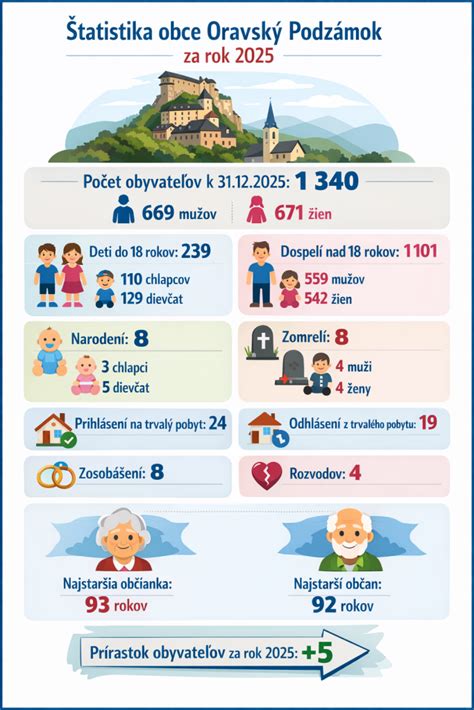 Štatistika obce Oravský Podzámok
za rok 2025

Počet obyvateľov k 31.12.2025: 1 340
669 mužov
671 žien

Deti do 18 rokov: 239
110 chlapcov
129 dievčat

Dospelí nad 18 rokov: 1101
559 mužov
542 žien

Narodení: 8
3 chlapci
5 dievčat

Zomrelí: 8
4 muži
4 ženy

Prihlásení na trvalý pobyt: 24

Odhlásení z trvalého pobytu: 19

Zosobášení: 8

Rozvodov: 4

Najstaršia občianka:
93 rokov

Najstarší občan:
92 rokov

Prírastok obyvateľov za rok 2025: +5